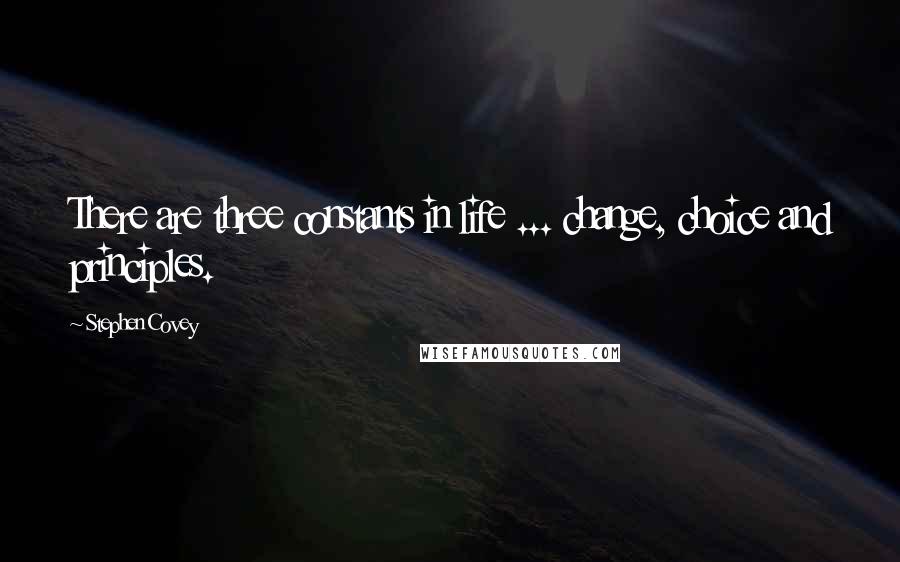 There are three constants in life ... change, choice and principles.

-Stephen Covey

WISEFAMOUSQUOTES.COM